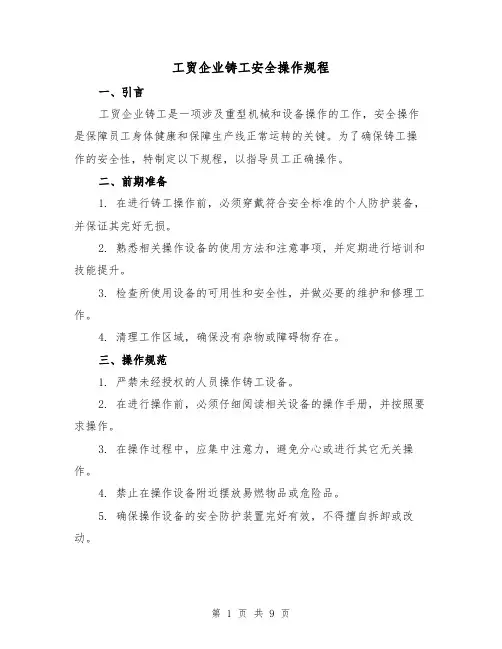 工贸企业铸工安全操作规程

一、引言

工贸企业铸工是一项涉及重型机械和设备操作的工作，安全操作是保障员工身体健康和保障生产线正常运转的关键。为了确保铸工操作的安全性，特制定以下规程，以指导员工正确操作。

二、前期准备

1. 在进行铸工操作前，必须穿戴符合安全标准的个人防护装备，并保证其完好无损。

2. 熟悉相关操作设备的使用方法和注意事项，并定期进行培训和技能提升。

3. 检查所使用设备的可用性和安全性，并做必要的维护和修理工作。

4. 清理工作区域，确保没有杂物或障碍物存在。

三、操作规范

1. 严禁未经授权的人员操作铸工设备。

2. 在进行操作前，必须仔细阅读相关设备的操作手册，并按照要求操作。

3. 在操作过程中，应集中注意力，避免分心或进行其它无关操作。

4. 禁止在操作设备附近摆放易燃物品或危险品。

5. 确保操作设备的安全防护装置完好有效，不得擅自拆卸或改动。

第 1 页 共 9 页